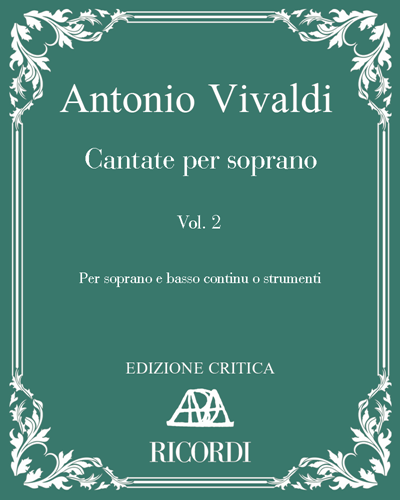 Antonio Vivaldi

Cantate per soprano

Vol. 2

Per soprano e basso continu o strumenti

EDIZIONE CRITICA

RICORDI